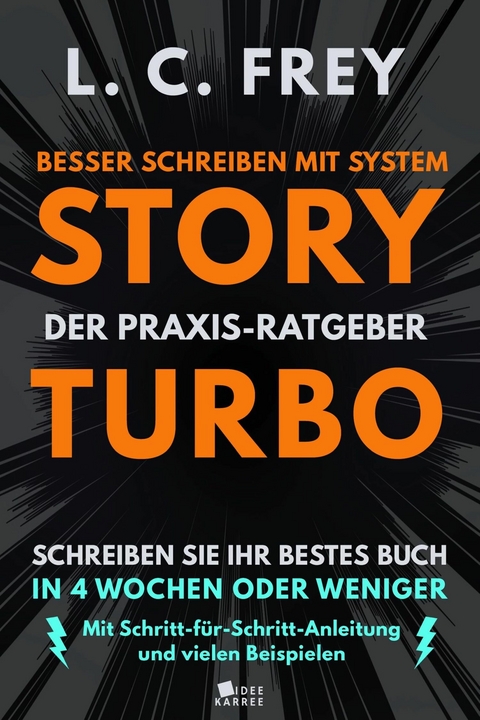 L. C. FREY

BESSER SCHREIBEN MIT SYSTEM

STORY

DER PRAXIS-RATGEBER

TURBO

SCHREIBEN SIE IHR BESTES BUCH
IN 4 WOCHEN ODER WENIGER

Mit Schritt-für-Schritt-Anleitung und vielen Beispielen

IDEE KARREE